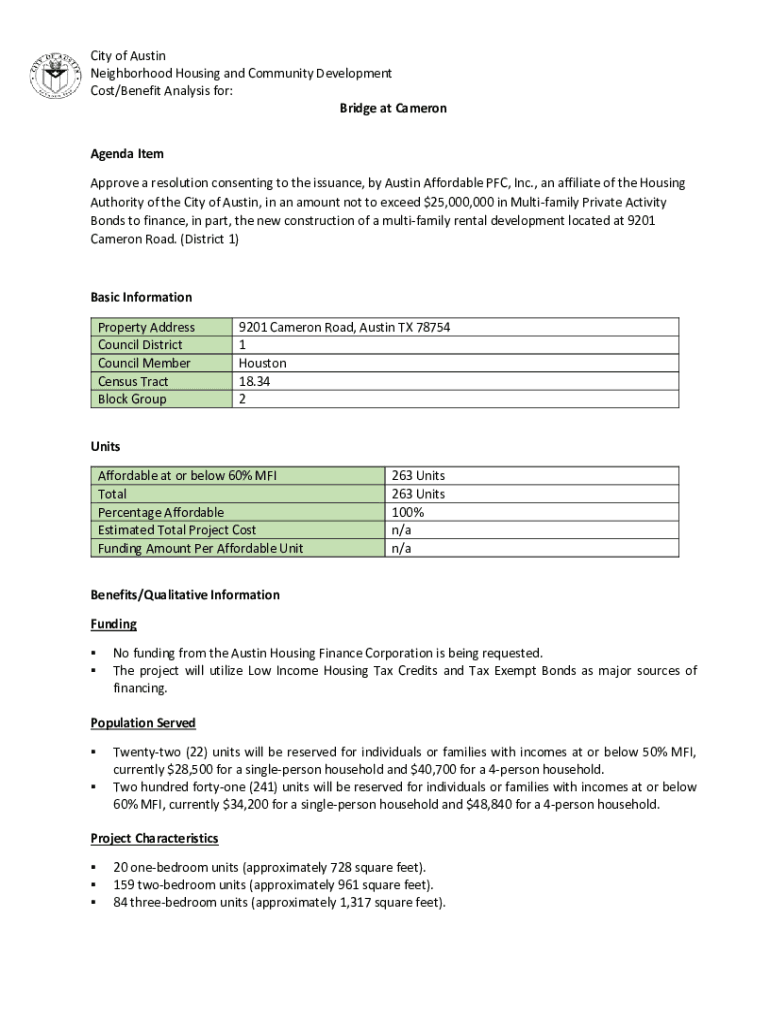 CITY OF AUSTIN

City of Austin
Neighborhood Housing and Community Development
Cost/Benefit Analysis for:

Bridge at Cameron

Agenda Item

Approve a resolution consenting to the issuance, by Austin Affordable PFC, Inc., an affiliate of the Housing Authority of the City of Austin, in an amount not to exceed $25,000,000 in Multi-family Private Activity Bonds to finance, in part, the new construction of a multi-family rental development located at 9201 Cameron Road. (District 1)

Basic Information

| Property Address | 9201 Cameron Road, Austin TX 78754 |
|---|---|
| Council District | 1 |
| Council Member | Houston |
| Census Tract | 18.34 |
| Block Group | 2 |

Units

| Affordable at or below 60% MFI | 263 Units |
|---|---|
| Total | 263 Units |
| Percentage Affordable | 100% |
| Estimated Total Project Cost | n/a |
| Funding Amount Per Affordable Unit | n/a |

Benefits/Qualitative Information

Funding

▪ No funding from the Austin Housing Finance Corporation is being requested.
▪ The project will utilize Low Income Housing Tax Credits and Tax Exempt Bonds as major sources of financing.

Population Served

▪ Twenty-two (22) units will be reserved for individuals or families with incomes at or below 50% MFI, currently $28,500 for a single-person household and $40,700 for a 4-person household.
▪ Two hundred forty-one (241) units will be reserved for individuals or families with incomes at or below 60% MFI, currently $34,200 for a single-person household and $48,840 for a 4-person household.

Project Characteristics

▪ 20 one-bedroom units (approximately 728 square feet).
▪ 159 two-bedroom units (approximately 961 square feet).
▪ 84 three-bedroom units (approximately 1,317 square feet).